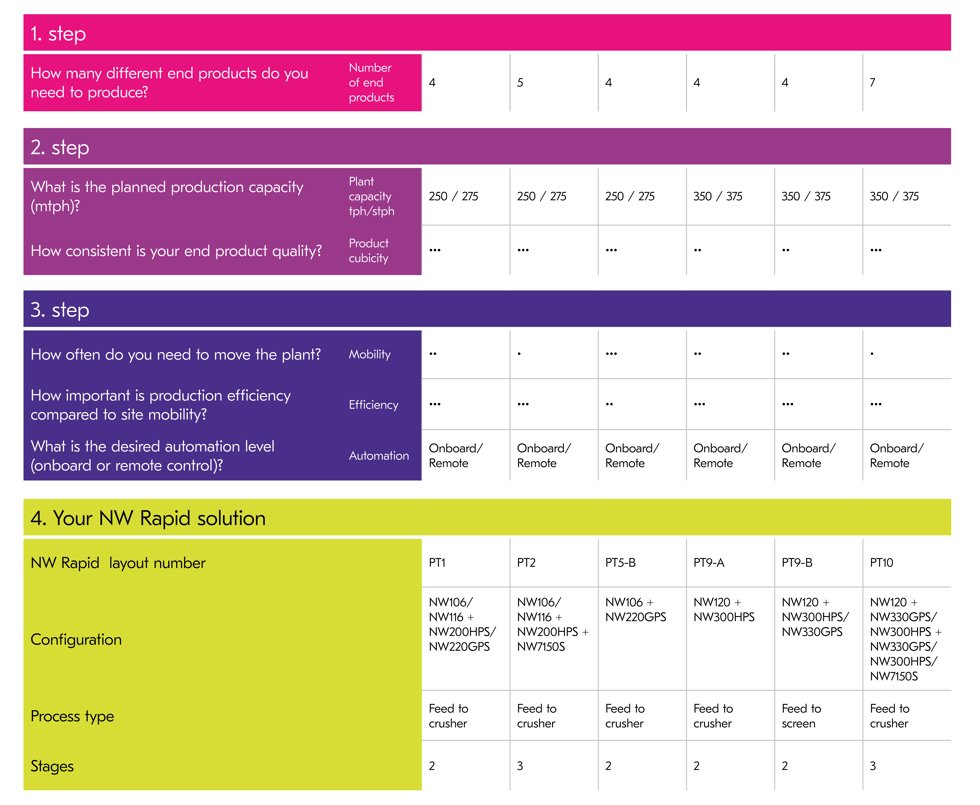 1. step

| How many different end products do you need to produce? | Number of end products | 4 | 5 | 4 | 4 | 4 | 7 |
|---|---|---|---|---|---|---|---|

2. step

| What is the planned production capacity (mtph)? | Plant capacity tph/stph | 250 / 275 | 250 / 275 | 250 / 275 | 350 / 375 | 350 / 375 | 350 / 375 |
|---|---|---|---|---|---|---|---|
| How consistent is your end product quality? | Product cubicity | ••• | ••• | ••• | •• | •• | ••• |

3. step

| How often do you need to move the plant? | Mobility | •• | • | ••• | •• | •• | • |
|---|---|---|---|---|---|---|---|
| How important is production efficiency compared to site mobility? | Efficiency | ••• | ••• | •• | ••• | ••• | ••• |
| What is the desired automation level (onboard or remote control)? | Automation | Onboard/ Remote | Onboard/ Remote | Onboard/ Remote | Onboard/ Remote | Onboard/ Remote | Onboard/ Remote |

4. Your NW Rapid solution

| NW Rapid layout number | PT1 | PT2 | PT5-B | PT9-A | PT9-B | PT10 |
|---|---|---|---|---|---|---|
| Configuration | NW106/ NW116 + NW200HPS/ NW220GPS | NW106/ NW116 + NW200HPS + NW7150S | NW106 + NW220GPS | NW120 + NW300HPS | NW120 + NW300HPS/ NW330GPS | NW120 + NW330GPS/ NW300HPS + NW330GPS/ NW300HPS/ NW7150S |
| Process type | Feed to crusher | Feed to crusher | Feed to crusher | Feed to crusher | Feed to screen | Feed to crusher |
| Stages | 2 | 3 | 2 | 2 | 2 | 3 |